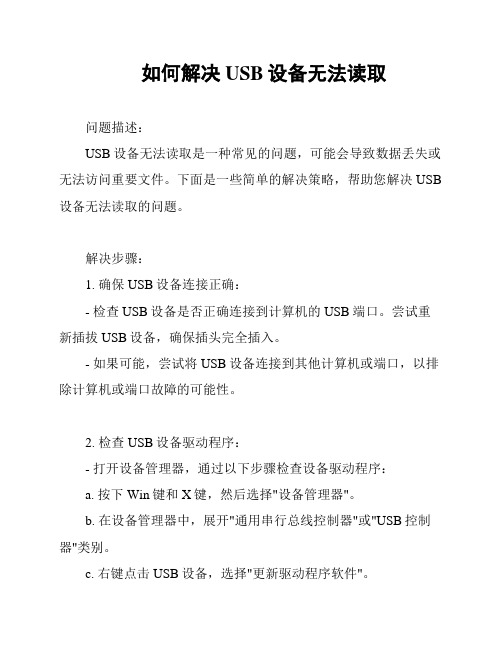 如何解决 USB 设备无法读取

问题描述：

USB 设备无法读取是一种常见的问题，可能会导致数据丢失或无法访问重要文件。下面是一些简单的解决策略，帮助您解决 USB 设备无法读取的问题。

解决步骤：

1. 确保 USB 设备连接正确：

- 检查 USB 设备是否正确连接到计算机的 USB 端口。尝试重新插拔 USB 设备，确保插头完全插入。

- 如果可能，尝试将 USB 设备连接到其他计算机或端口，以排除计算机或端口故障的可能性。

2. 检查 USB 设备驱动程序：

- 打开设备管理器，通过以下步骤检查设备驱动程序：

a. 按下 Win 键和 X 键，然后选择"设备管理器"。

b. 在设备管理器中，展开"通用串行总线控制器"或"USB 控制器"类别。

c. 右键点击 USB 设备，选择"更新驱动程序软件"。